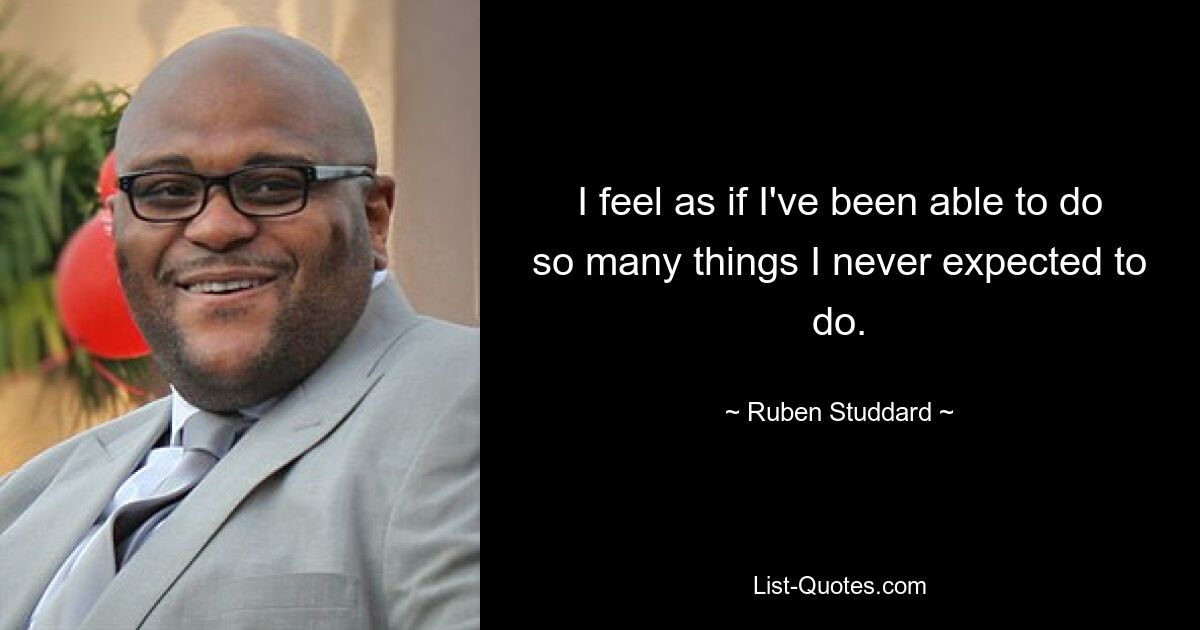 I feel as if I've been able to do so many things I never expected to do.

~ Ruben Studdard ~

List-Quotes.com